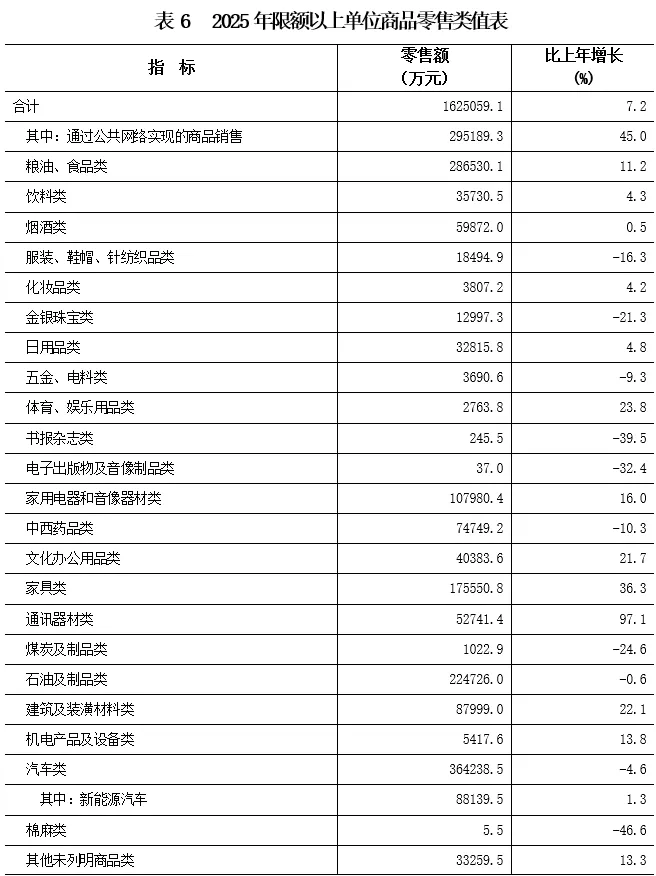 表6　2025年限额以上单位商品零售类值表

| 指　标 | 零售额（万元） | 比上年增长（%） |
|---|---|---|
| 合计 | 1625059.1 | 7.2 |
| 其中：通过公共网络实现的商品销售 | 295189.3 | 45.0 |
| 粮油、食品类 | 286530.1 | 11.2 |
| 饮料类 | 35730.5 | 4.3 |
| 烟酒类 | 59872.0 | 0.5 |
| 服装、鞋帽、针纺织品类 | 18494.9 | -16.3 |
| 化妆品类 | 3807.2 | 4.2 |
| 金银珠宝类 | 12997.3 | -21.3 |
| 日用品类 | 32815.8 | 4.8 |
| 五金、电料类 | 3690.6 | -9.3 |
| 体育、娱乐用品类 | 2763.8 | 23.8 |
| 书报杂志类 | 245.5 | -39.5 |
| 电子出版物及音像制品类 | 37.0 | -32.4 |
| 家用电器和音像器材类 | 107980.4 | 16.0 |
| 中西药品类 | 74749.2 | -10.3 |
| 文化办公用品类 | 40383.6 | 21.7 |
| 家具类 | 175550.8 | 36.3 |
| 通讯器材类 | 52741.4 | 97.1 |
| 煤炭及制品类 | 1022.9 | -24.6 |
| 石油及制品类 | 224726.0 | -0.6 |
| 建筑及装潢材料类 | 87999.0 | 22.1 |
| 机电产品及设备类 | 5417.6 | 13.8 |
| 汽车类 | 364238.5 | -4.6 |
| 其中：新能源汽车 | 88139.5 | 1.3 |
| 棉麻类 | 5.5 | -46.6 |
| 其他未列明商品类 | 33259.5 | 13.3 |